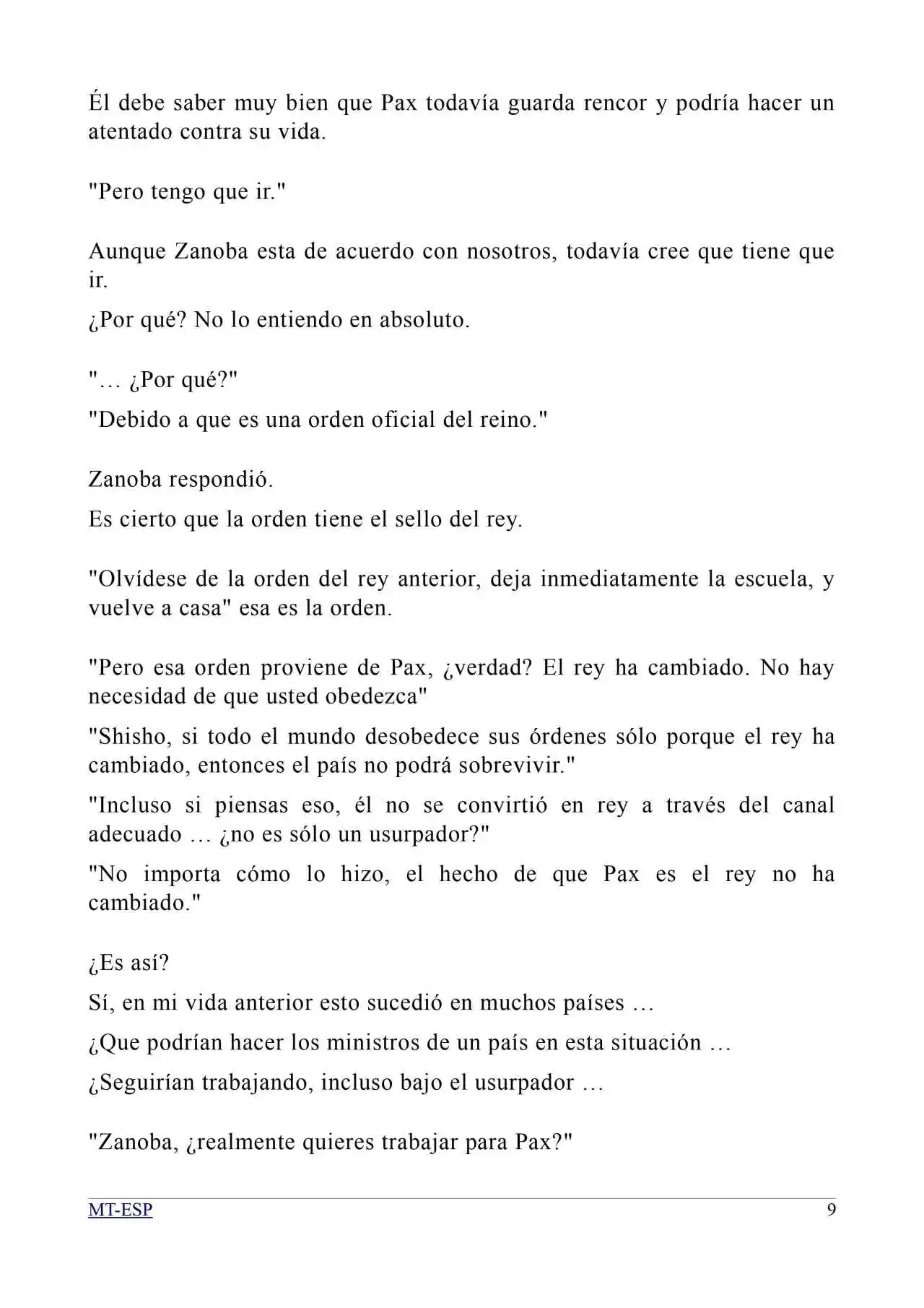 Él debe saber muy bien que Pax todavía guarda rencor y podría hacer un atentado contra su vida.

"Pero tengo que ir."

Aunque Zanoba esta de acuerdo con nosotros, todavía cree que tiene que ir.

¿Por qué? No lo entiendo en absoluto.

"… ¿Por qué?"

"Debido a que es una orden oficial del reino."

Zanoba respondió.

Es cierto que la orden tiene el sello del rey.

"Olvídese de la orden del rey anterior, deja inmediatamente la escuela, y vuelve a casa" esa es la orden.

"Pero esa orden proviene de Pax, ¿verdad? El rey ha cambiado. No hay necesidad de que usted obedezca"

"Shisho, si todo el mundo desobedece sus órdenes sólo porque el rey ha cambiado, entonces el país no podrá sobrevivir."

"Incluso si piensas eso, él no se convirtió en rey a través del canal adecuado … ¿no es sólo un usurpador?"

"No importa cómo lo hizo, el hecho de que Pax es el rey no ha cambiado."

¿Es así?

Sí, en mi vida anterior esto sucedió en muchos países …

¿Que podrían hacer los ministros de un país en esta situación …

¿Seguirían trabajando, incluso bajo el usurpador …

"Zanoba, ¿realmente quieres trabajar para Pax?"

MT-ESP 9